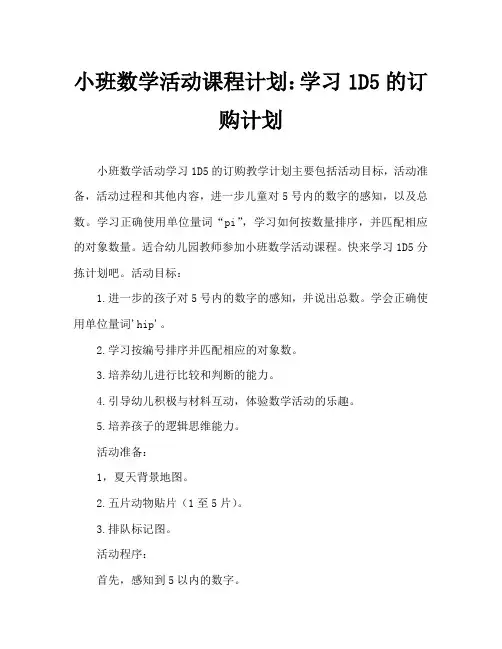 小班数学活动课程计划：学习 1D5 的订购计划

小班数学活动学习 1D5 的订购教学计划主要包括活动目标，活动准备，活动过程和其他内容，进一步儿童对 5 号内的数字的感知，以及总数。学习正确使用单位量词“pi”，学习如何按数量排序，并匹配相应的对象数量。适合幼儿园教师参加小班数学活动课程。快来学习 1D5 分拣计划吧。活动目标：

1.进一步的孩子对 5 号内的数字的感知，并说出总数。学会正确使用单位量词'hip'。

2.学习按编号排序并匹配相应的对象数。

3.培养幼儿进行比较和判断的能力。

4.引导幼儿积极与材料互动，体验数学活动的乐趣。

5.培养孩子的逻辑思维能力。

活动准备：

1，夏天背景地图。

2.五片动物贴片（1 至 5 片）。

3.排队标记图。

活动程序：

首先，感知到 5 以内的数字。